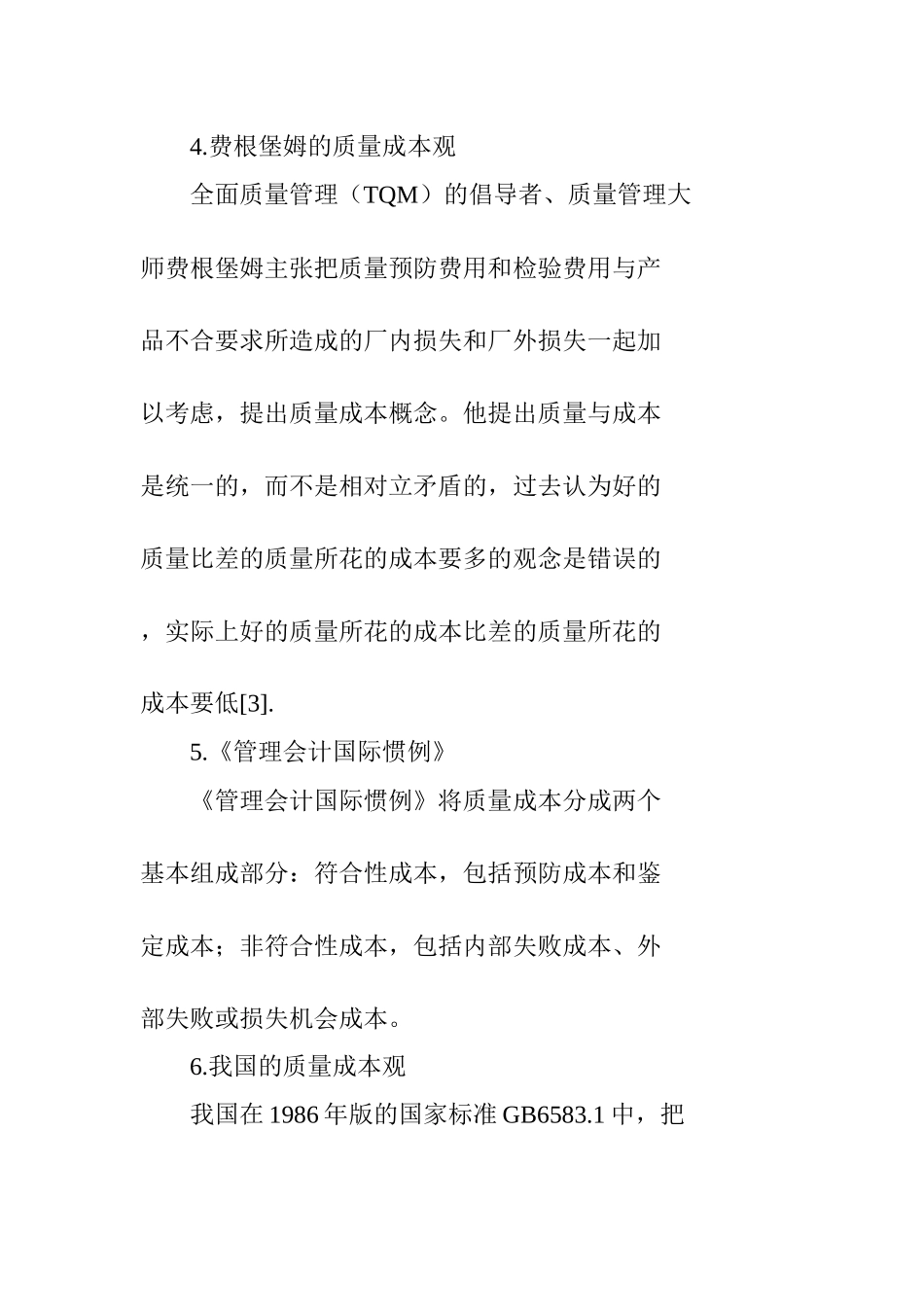 4.费根堡姆的质量成本观

全面质量管理（TQM）的倡导者、质量管理大师费根堡姆主张把质量预防费用和检验费用与产品不合要求所造成的厂内损失和厂外损失一起加以考虑，提出质量成本概念。他提出质量与成本是统一的，而不是相对立矛盾的，过去认为好的质量比差的质量所花的成本要多的观念是错误的，实际上好的质量所花的成本比差的质量所花的成本要低[3].

5.《管理会计国际惯例》

《管理会计国际惯例》将质量成本分成两个基本组成部分：符合性成本，包括预防成本和鉴定成本；非符合性成本，包括内部失败成本、外部失败或损失机会成本。

6.我国的质量成本观

我国在 1986 年版的国家标准 GB6583.1 中，把